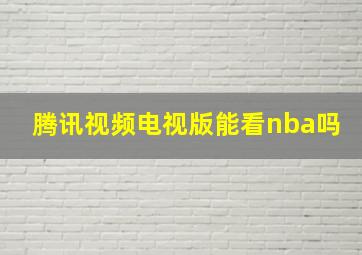 腾讯视频电视版能看nba吗